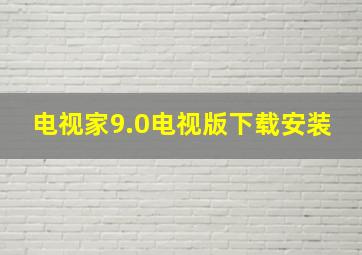 电视家9.0电视版下载安装